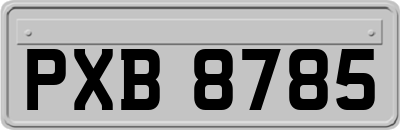 PXB 8785